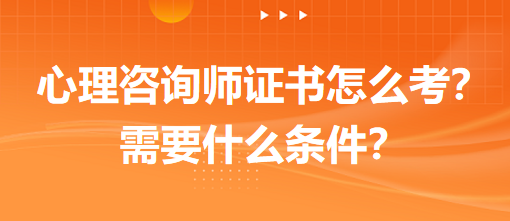 心理咨询师证书怎么考?
需要什么条件?